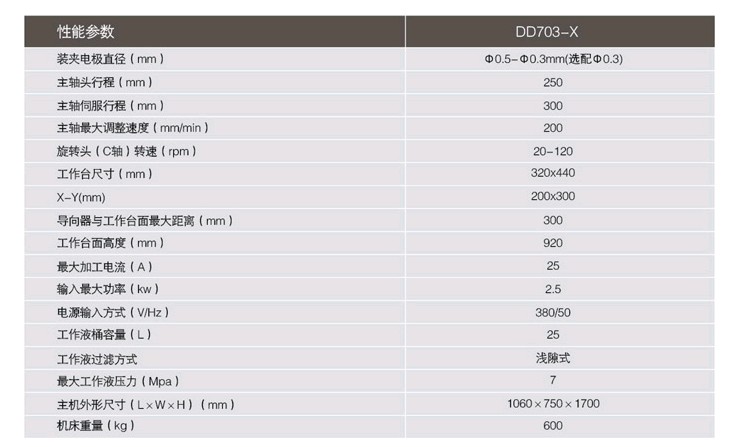 | 性能参数 | DD703-X |
|---|---|
| 装夹电极直径（mm） | Φ0.5-Φ0.3mm(选配Φ0.3) |
| 主轴头行程（mm） | 250 |
| 主轴伺服行程（mm） | 300 |
| 主轴最大调整速度（mm/min） | 200 |
| 旋转头（C轴）转速（rpm） | 20-120 |
| 工作台尺寸（mm） | 320x440 |
| X-Y(mm) | 200x300 |
| 导向器与工作台面最大距离（mm） | 300 |
| 工作台面高度（mm） | 920 |
| 最大加工电流（A） | 25 |
| 输入最大功率（kw） | 2.5 |
| 电源输入方式（V/Hz） | 380/50 |
| 工作液桶容量（L） | 25 |
| 工作液过滤方式 | 浅隙式 |
| 最大工作液压力（Mpa） | 7 |
| 主机外形尺寸（L×W×H）（mm） | 1060×750×1700 |
| 机床重量（kg） | 600 |